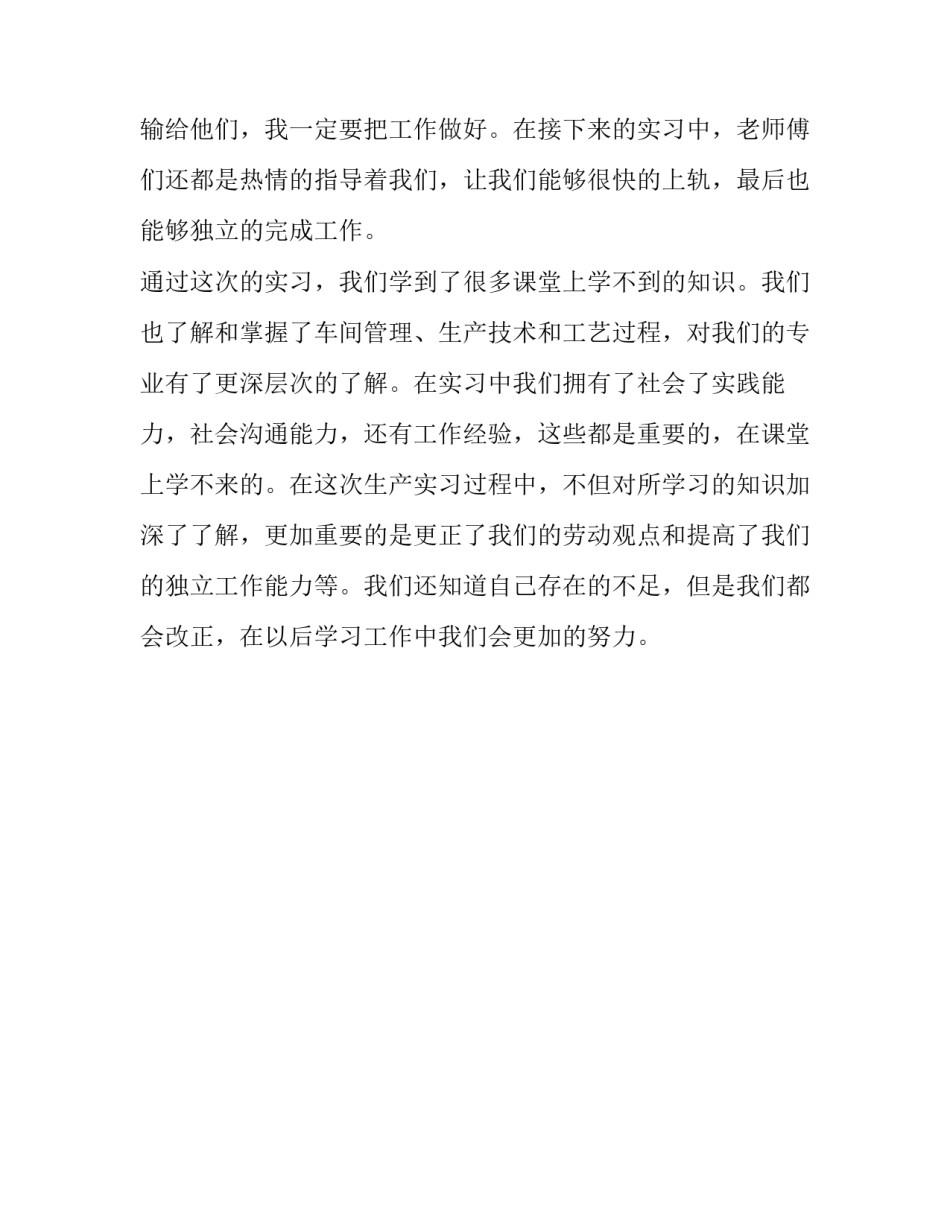 输给他们，我一定要把工作做好。在接下来的实习中，老师傅们还都是热情的指导着我们，让我们能够很快的上轨，最后也能够独立的完成工作。

通过这次的实习，我们学到了很多课堂上学不到的知识。我们也了解和掌握了车间管理、生产技术和工艺过程，对我们的专业有了更深层次的了解。在实习中我们拥有了社会了实践能力，社会沟通能力，还有工作经验，这些都是重要的，在课堂上学不来的。在这次生产实习过程中，不但对所学习的知识加深了了解，更加重要的是更正了我们的劳动观点和提高了我们的独立工作能力等。我们还知道自己存在的不足，但是我们都会改正，在以后学习工作中我们会更加的努力。